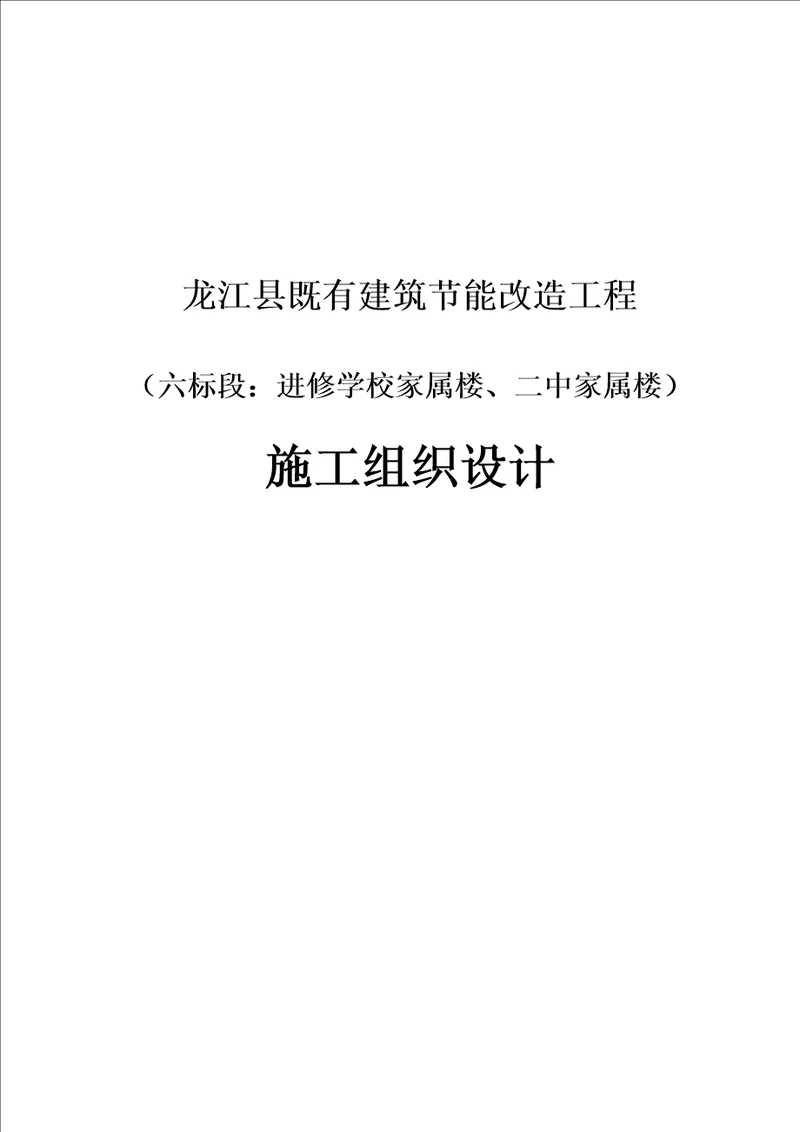 龙江县既有建筑节能改造工程

（六标段：进修学校家属楼、二中家属楼）

施工组织设计